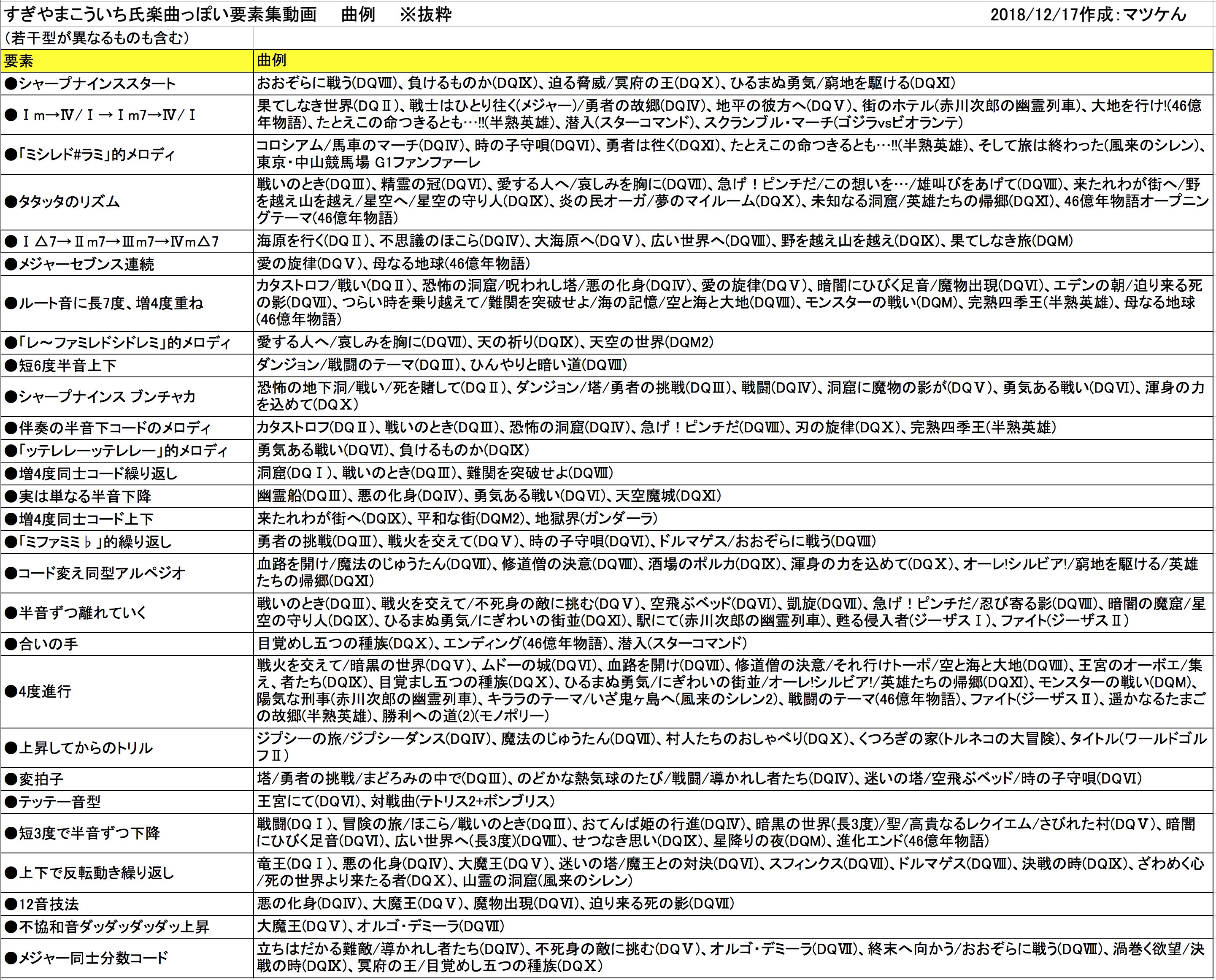 すぎやまこういち氏楽曲っぽい要素集動画　曲例　※抜粋　2018/12/17作成：マツケん

（若干型が異なるものも含む）

| 要素 | 曲例 |
|---|---|
| ●シャープナインススタート | おおぞらに戦う(DQⅧ)、負けるものか(DQⅨ)、迫る脅威/冥府の王(DQⅩ)、ひるまぬ勇気/窮地を駆ける(DQⅪ) |
| ●Ⅰm→Ⅳ/Ⅰ→Ⅰm7→Ⅳ/Ⅰ | 果てしなき世界(DQⅡ)、戦士はひとり往く(メジャー)/勇者の故郷(DQⅣ)、地平の彼方へ(DQⅤ)、街のホテル(赤川次郎の幽霊列車)、大地を行け!(46億年物語)、たとえこの命つきるとも…!!(半熟英雄)、潜入(スターコマンド)、スクランブル・マーチ(ゴジラvsビオランテ) |
| ●「ミシレド#ラミ」的メロディ | コロシアム/馬車のマーチ(DQⅣ)、時の子守唄(DQⅥ)、勇者は往く(DQⅪ)、たとえこの命つきるとも…!!(半熟英雄)、そして旅は終わった(風来のシレン)、東京・中山競馬場 G1ファンファーレ |
| ●タタッタのリズム | 戦いのとき(DQⅢ)、精霊の冠(DQⅥ)、愛する人へ/哀しみを胸に(DQⅦ)、急げ！ピンチだ/この想いを…/雄叫びをあげて(DQⅧ)、来たれわが街へ/野を越え山を越え/星空へ/星空の守り人(DQⅨ)、炎の民オーガ/夢のマイルーム(DQⅩ)、未知なる洞窟/英雄たちの帰郷(DQⅪ)、46億年物語オープニングテーマ(46億年物語) |
| ●Ⅰ△7→Ⅱm7→Ⅲm7→Ⅳm△7 | 海原を行く(DQⅡ)、不思議のほこら(DQⅣ)、大海原へ(DQⅤ)、広い世界へ(DQⅧ)、野を越え山を越え(DQⅨ)、果てしなき旅(DQM) |
| ●メジャーセブンス連続 | 愛の旋律(DQⅤ)、母なる地球(46億年物語) |
| ●ルート音に長7度、増4度重ね | カタストロフ/戦い(DQⅡ)、恐怖の洞窟/呪われし塔/悪の化身(DQⅣ)、愛の旋律(DQⅤ)、暗闇にひびく足音/魔物出現(DQⅥ)、エデンの朝/迫り来る死の影(DQⅦ)、つらい時を乗り越えて/難関を突破せよ/海の記憶/空と海と大地(DQⅧ)、モンスターの戦い(DQM)、完熟四季王(半熟英雄)、母なる地球(46億年物語) |
| ●「レ～ファミレドシドレミ」的メロディ | 愛する人へ/哀しみを胸に(DQⅦ)、天の祈り(DQⅨ)、天空の世界(DQM2) |
| ●短6度半音上下 | ダンジョン/戦闘のテーマ(DQⅢ)、ひんやりと暗い道(DQⅧ) |
| ●シャープナインス ブンチャカ | 恐怖の地下洞/戦い/死を賭して(DQⅡ)、ダンジョン/塔/勇者の挑戦(DQⅢ)、戦闘(DQⅣ)、洞窟に魔物の影が(DQⅤ)、勇気ある戦い(DQⅥ)、渾身の力を込めて(DQⅩ) |
| ●伴奏の半音下コードのメロディ | カタストロフ(DQⅡ)、戦いのとき(DQⅢ)、恐怖の洞窟(DQⅣ)、急げ！ピンチだ(DQⅧ)、刃の旋律(DQⅩ)、完熟四季王(半熟英雄) |
| ●「ッテレレーッテレレー」的メロディ | 勇気ある戦い(DQⅥ)、負けるものか(DQⅨ) |
| ●増4度同士コード繰り返し | 洞窟(DQⅠ)、戦いのとき(DQⅢ)、難関を突破せよ(DQⅧ) |
| ●実は単なる半音下降 | 幽霊船(DQⅢ)、悪の化身(DQⅣ)、勇気ある戦い(DQⅥ)、天空魔城(DQⅪ) |
| ●増4度同士コード上下 | 来たれわが街へ(DQⅨ)、平和な街(DQM2)、地獄界(ガンダーラ) |
| ●「ミファミミ♭」的繰り返し | 勇者の挑戦(DQⅢ)、戦火を交えて(DQⅤ)、時の子守唄(DQⅥ)、ドルマゲス/おおぞらに戦う(DQⅧ) |
| ●コード変え同型アルペジオ | 血路を開け/魔法のじゅうたん(DQⅦ)、修道僧の決意(DQⅧ)、酒場のポルカ(DQⅨ)、渾身の力を込めて(DQⅩ)、オーレ!シルビア!/窮地を駆ける/英雄たちの帰郷(DQⅪ) |
| ●半音ずつ離れていく | 戦いのとき(DQⅢ)、戦火を交えて/不死身の敵に挑む(DQⅤ)、空飛ぶベッド(DQⅥ)、凱旋(DQⅦ)、急げ！ピンチだ/忍び寄る影(DQⅧ)、暗闇の魔窟/星空の守り人(DQⅨ)、ひるまぬ勇気/にぎわいの街並(DQⅪ)、駅にて(赤川次郎の幽霊列車)、甦る侵入者(ジーザスⅠ)、ファイト(ジーザスⅡ) |
| ●合いの手 | 目覚めし五つの種族(DQⅩ)、エンディング(46億年物語)、潜入(スターコマンド) |
| ●4度進行 | 戦火を交えて/暗黒の世界(DQⅤ)、ムドーの城(DQⅥ)、血路を開け(DQⅦ)、修道僧の決意/それ行けトーポ/空と海と大地(DQⅧ)、王宮のオーボエ/集え、者たち(DQⅨ)、目覚まし五つの種族(DQⅩ)、ひるまぬ勇気/にぎわいの街並/オーレ!シルビア!/英雄たちの帰郷(DQⅪ)、モンスターの戦い(DQM)、陽気な刑事(赤川次郎の幽霊列車)、キララのテーマ/いざ鬼ヶ島へ(風来のシレン2)、戦闘のテーマ(46億年物語)、ファイト(ジーザスⅡ)、遥かなるたまごの故郷(半熟英雄)、勝利への道(2)(モノポリー) |
| ●上昇してからのトリル | ジプシーの旅/ジプシーダンス(DQⅣ)、魔法のじゅうたん(DQⅦ)、村人たちのおしゃべり(DQⅩ)、くつろぎの家(トルネコの大冒険)、タイトル(ワールドゴルフⅡ) |
| ●変拍子 | 塔/勇者の挑戦/まどろみの中で(DQⅢ)、のどかな熱気球のたび/戦闘/導かれし者たち(DQⅣ)、迷いの塔/空飛ぶベッド/時の子守唄(DQⅥ) |
| ●テッテー音型 | 王宮にて(DQⅥ)、対戦曲(テトリス2+ボンブリス) |
| ●短3度で半音ずつ下降 | 戦闘(DQⅠ)、冒険の旅/ほこら/戦いのとき(DQⅢ)、おてんば姫の行進(DQⅣ)、暗黒の世界(長3度)/聖/高貴なるレクイエム/さびれた村(DQⅤ)、暗闇にひびく足音(DQⅥ)、広い世界へ(長3度)(DQⅧ)、せつなき思い(DQⅨ)、星降りの夜(DQM)、進化エンド(46億年物語) |
| ●上下で反転動き繰り返し | 竜王(DQⅠ)、悪の化身(DQⅣ)、大魔王(DQⅤ)、迷いの塔/魔王との対決(DQⅥ)、スフィンクス(DQⅦ)、ドルマゲス(DQⅧ)、決戦の時(DQⅨ)、ざわめく心/死の世界より来たる者(DQⅩ)、山霊の洞窟(風来のシレン) |
| ●12音技法 | 悪の化身(DQⅣ)、大魔王(DQⅤ)、魔物出現(DQⅥ)、迫り来る死の影(DQⅦ) |
| ●不協和音ダッダッダッダッ上昇 | 大魔王(DQⅤ)、オルゴ・デミーラ(DQⅦ) |
| ●メジャー同士分数コード | 立ちはだかる難敵/導かれし者たち(DQⅣ)、不死身の敵に挑む(DQⅤ)、オルゴ・デミーラ(DQⅦ)、終末へ向かう/おおぞらに戦う(DQⅧ)、渦巻く欲望/決戦の時(DQⅨ)、冥府の王/目覚めし五つの種族(DQⅩ) |